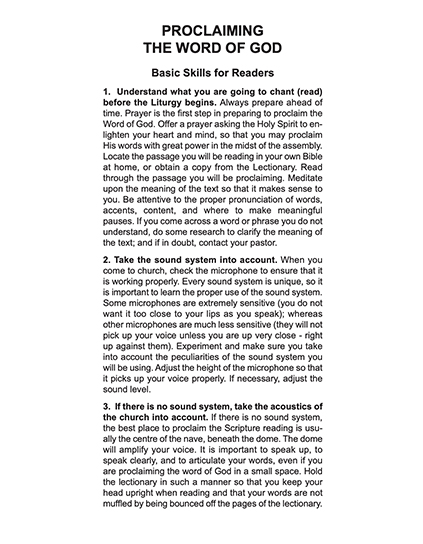 PROCLAIMING
THE WORD OF GOD

Basic Skills for Readers

1. Understand what you are going to chant (read) before the Liturgy begins. Always prepare ahead of time. Prayer is the first step in preparing to proclaim the Word of God. Offer a prayer asking the Holy Spirit to enlighten your heart and mind, so that you may proclaim His words with great power in the midst of the assembly. Locate the passage you will be reading in your own Bible at home, or obtain a copy from the Lectionary. Read through the passage you will be proclaiming. Meditate upon the meaning of the text so that it makes sense to you. Be attentive to the proper pronunciation of words, accents, content, and where to make meaningful pauses. If you come across a word or phrase you do not understand, do some research to clarify the meaning of the text; and if in doubt, contact your pastor.

2. Take the sound system into account. When you come to church, check the microphone to ensure that it is working properly. Every sound system is unique, so it is important to learn the proper use of the sound system. Some microphones are extremely sensitive (you do not want it too close to your lips as you speak); whereas other microphones are much less sensitive (they will not pick up your voice unless you are up very close - right up against them). Experiment and make sure you take into account the peculiarities of the sound system you will be using. Adjust the height of the microphone so that it picks up your voice properly. If necessary, adjust the sound level.

3. If there is no sound system, take the acoustics of the church into account. If there is no sound system, the best place to proclaim the Scripture reading is usually the centre of the nave, beneath the dome. The dome will amplify your voice. It is important to speak up, to speak clearly, and to articulate your words, even if you are proclaiming the word of God in a small space. Hold the lectionary in such a manner so that you keep your head upright when reading and that your words are not muffled by being bounced off the pages of the lectionary.